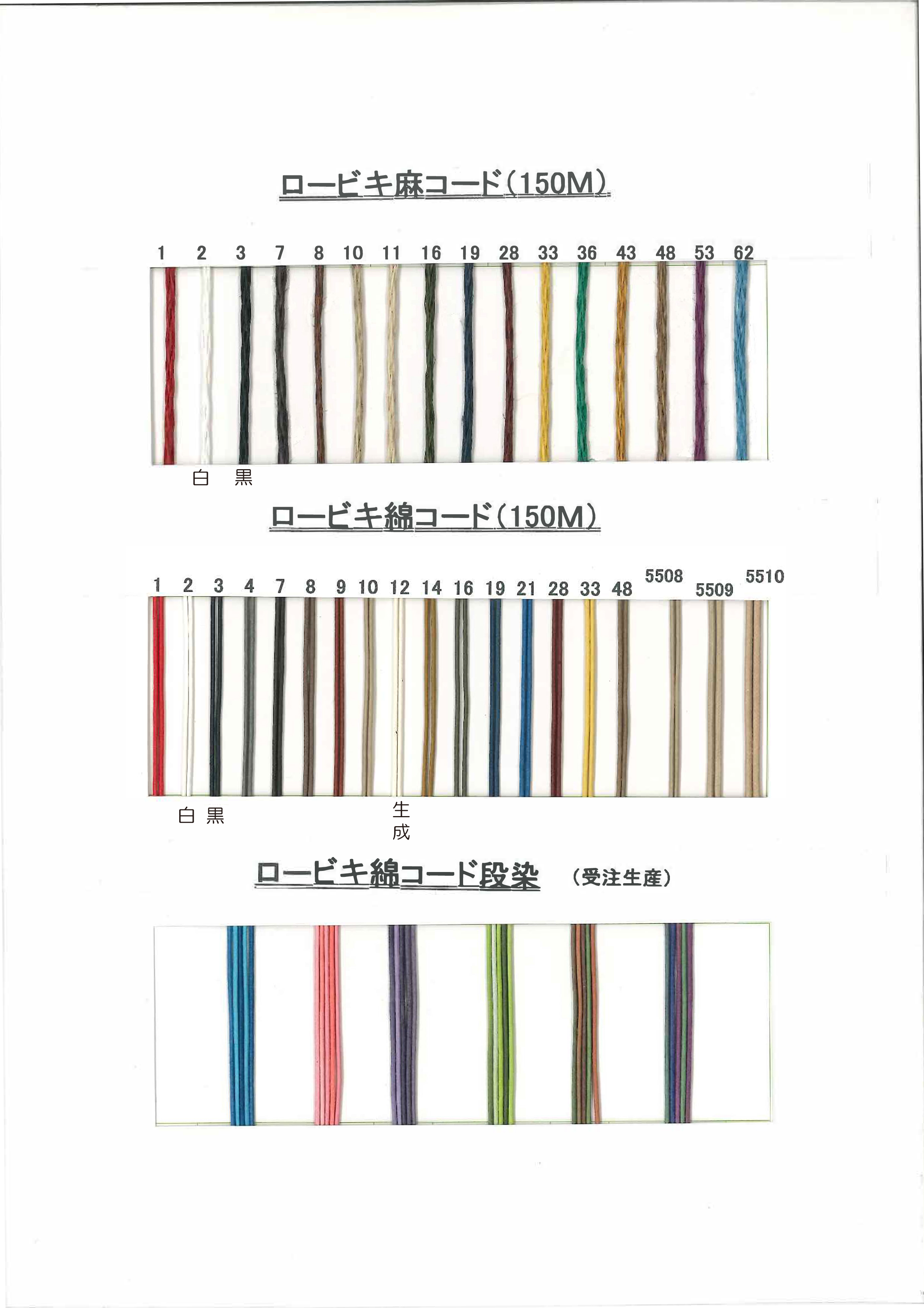 ロービキ麻コード(150M)

1 2 3 7 8 10 11 16 19 28 33 36 43 48 53 62

白 黒

ロービキ綿コード(150M)

1 2 3 4 7 8 9 10 12 14 16 19 21 28 33 48 5508 5509 5510

白 黒

生成

ロービキ綿コード段染 (受注生産)